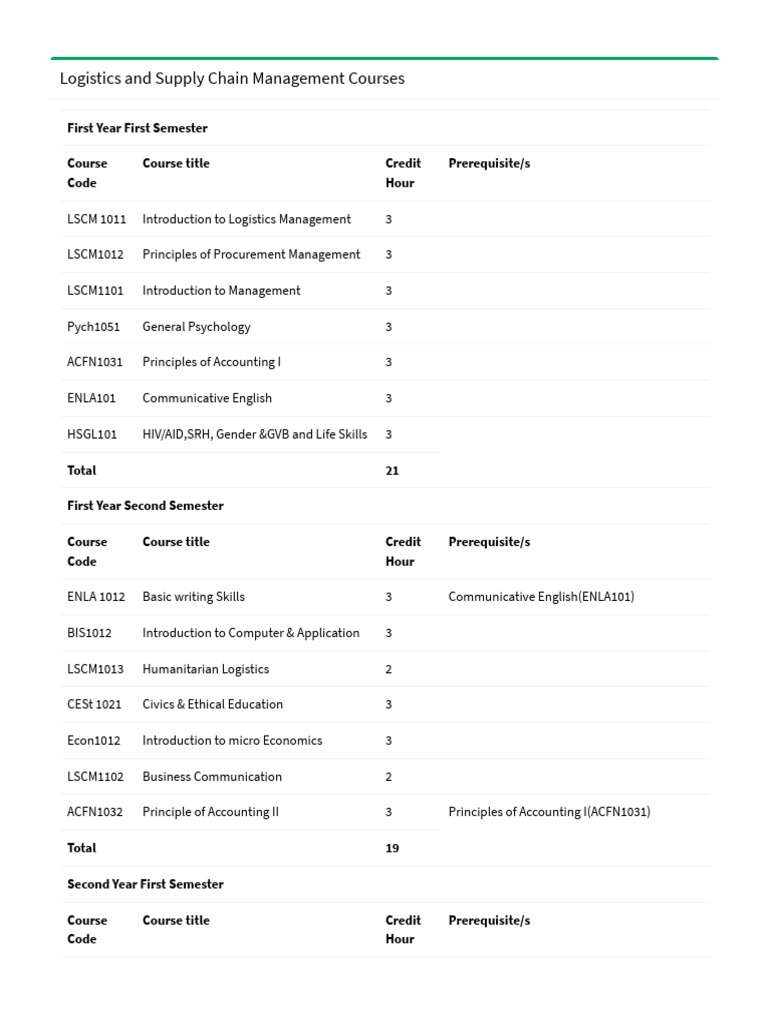 Logistics and Supply Chain Management Courses

First Year First Semester

| Course Code | Course title | Credit Hour | Prerequisite/s |
|---|---|---|---|
| LSCM 1011 | Introduction to Logistics Management | 3 | |
| LSCM1012 | Principles of Procurement Management | 3 | |
| LSCM1101 | Introduction to Management | 3 | |
| Pych1051 | General Psychology | 3 | |
| ACFN1031 | Principles of Accounting I | 3 | |
| ENLA101 | Communicative English | 3 | |
| HSGL101 | HIV/AID,SRH, Gender &GVB and Life Skills | 3 | |
| Total | | 21 | |

First Year Second Semester

| Course Code | Course title | Credit Hour | Prerequisite/s |
|---|---|---|---|
| ENLA 1012 | Basic writing Skills | 3 | Communicative English(ENLA101) |
| BIS1012 | Introduction to Computer & Application | 3 | |
| LSCM1013 | Humanitarian Logistics | 2 | |
| CESt 1021 | Civics & Ethical Education | 3 | |
| Econ1012 | Introduction to micro Economics | 3 | |
| LSCM1102 | Business Communication | 2 | |
| ACFN1032 | Principle of Accounting II | 3 | Principles of Accounting I(ACFN1031) |
| Total | | 19 | |

Second Year First Semester

| Course Code | Course title | Credit Hour | Prerequisite/s |
|---|---|---|---|